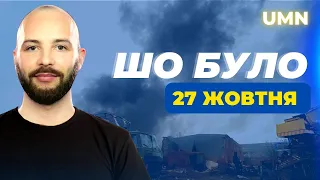 UMN

ШО БУЛО

27 ЖОВТНЯ